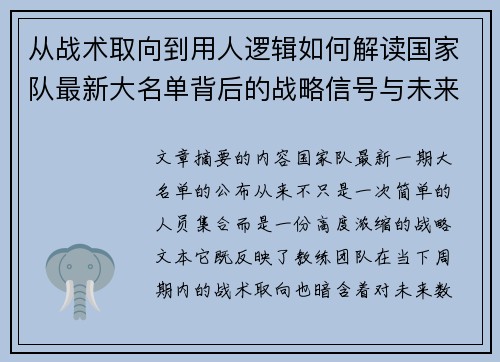 从战术取向到用人逻辑如何解读国家队最新大名单背后的战略信号与未来

文章摘要的内容国家队最新一期大名单的公布从来不只是一次简单的人员集合而是一份高度浓缩的战略文本它既反映了教练团队在当下周期内的战术取向也暗含着对未来数